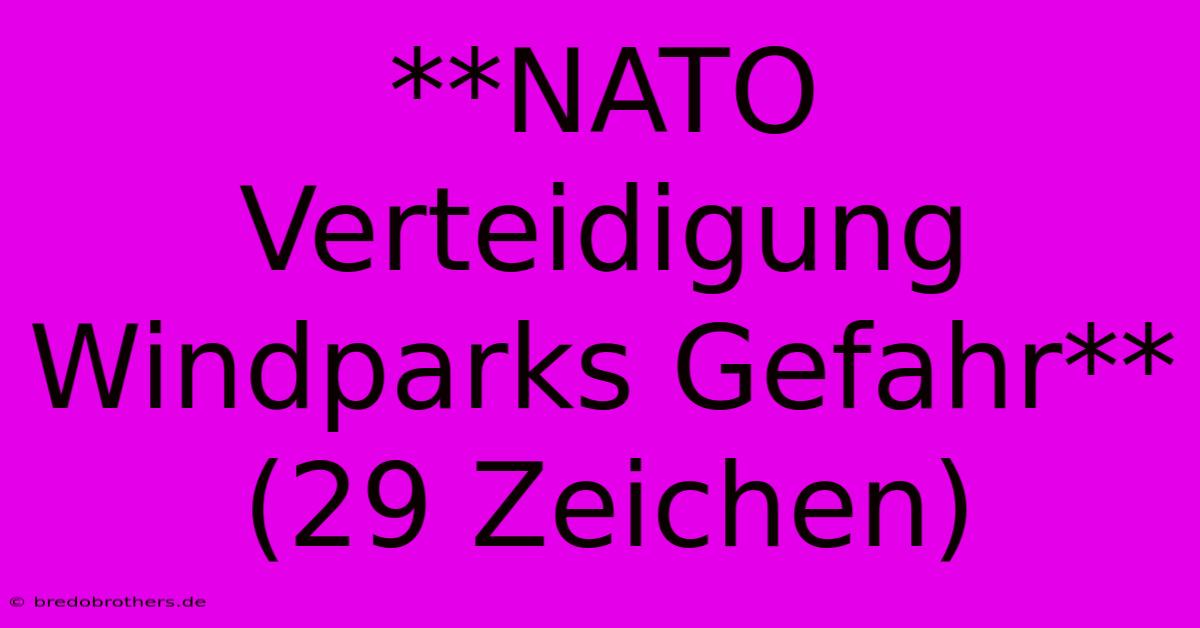 **NATO Verteidigung Windparks Gefahr** (29 Zeichen)

© bredobrothers.de